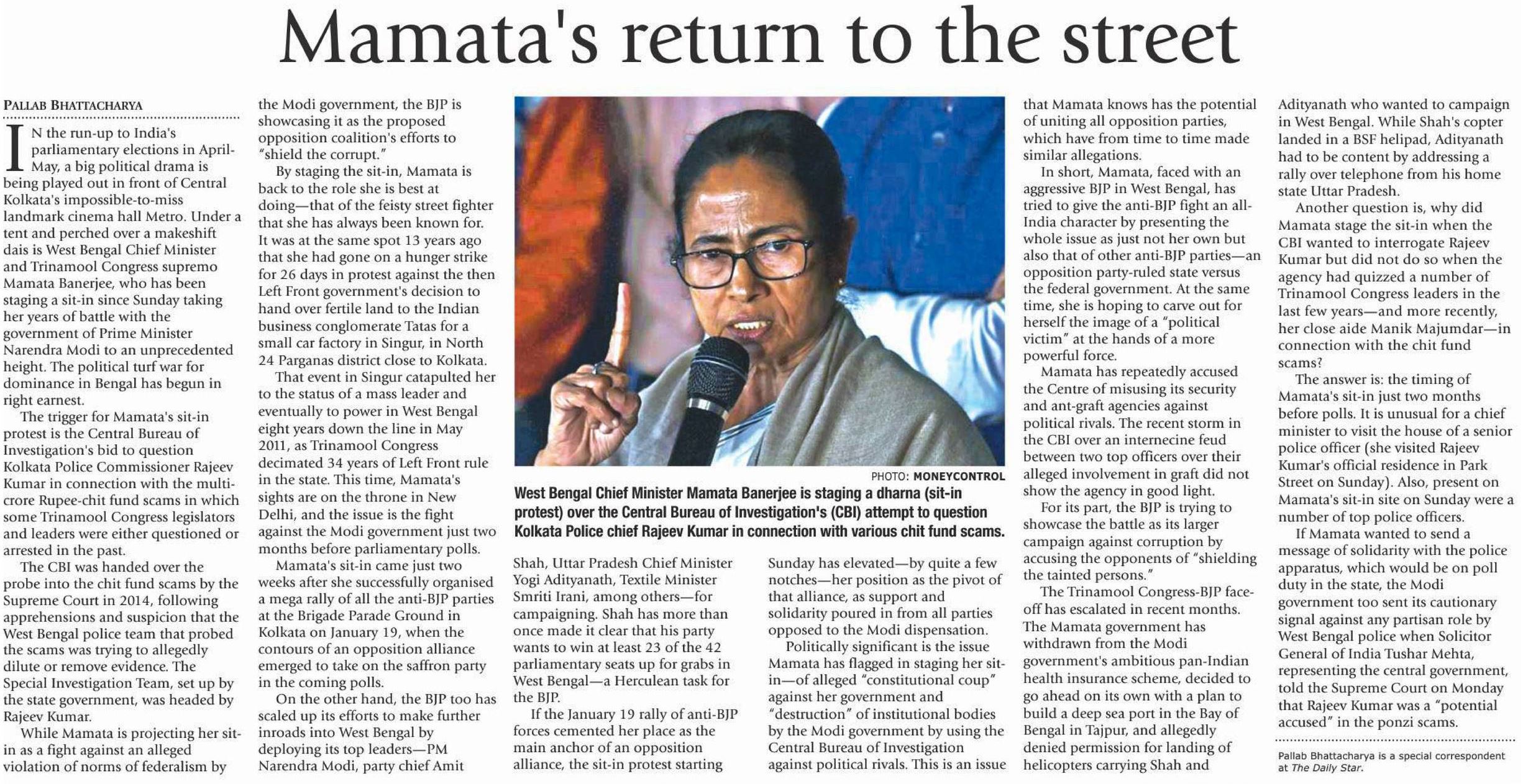 Mamata's return to the street

PALLAB BHATTACHARYA

IN the run-up to India's parliamentary elections in April-May, a big political drama is being played out in front of Central Kolkata's impossible-to-miss landmark cinema hall Metro. Under a tent and perched over a makeshift dais is West Bengal Chief Minister and Trinamool Congress supremo Mamata Banerjee, who has been staging a sit-in since Sunday taking her years of battle with the government of Prime Minister Narendra Modi to an unprecedented height. The political turf war for dominance in Bengal has begun in right earnest.

The trigger for Mamata's sit-in protest is the Central Bureau of Investigation's bid to question Kolkata Police Commissioner Rajeev Kumar in connection with the multi-crore Rupee-chit fund scams in which some Trinamool Congress legislators and leaders were either questioned or arrested in the past.

The CBI was handed over the probe into the chit fund scams by the Supreme Court in 2014, following apprehensions and suspicion that the West Bengal police team that probed the scams was trying to allegedly dilute or remove evidence. The Special Investigation Team, set up by the state government, was headed by Rajeev Kumar.

While Mamata is projecting her sit-in as a fight against an alleged violation of norms of federalism by the Modi government, the BJP is showcasing it as the proposed opposition coalition's efforts to "shield the corrupt."

By staging the sit-in, Mamata is back to the role she is best at doing—that of the feisty street fighter that she has always been known for. It was at the same spot 13 years ago that she had gone on a hunger strike for 26 days in protest against the then Left Front government's decision to hand over fertile land to the Indian business conglomerate Tatas for a small car factory in Singur, in North 24 Parganas district close to Kolkata.

That event in Singur catapulted her to the status of a mass leader and eventually to power in West Bengal eight years down the line in May 2011, as Trinamool Congress decimated 34 years of Left Front rule in the state. This time, Mamata's sights are on the throne in New Delhi, and the issue is the fight against the Modi government just two months before parliamentary polls.

Mamata's sit-in came just two weeks after she successfully organised a mega rally of all the anti-BJP parties at the Brigade Parade Ground in Kolkata on January 19, when the contours of an opposition alliance emerged to take on the saffron party in the coming polls.

On the other hand, the BJP too has scaled up its efforts to make further inroads into West Bengal by deploying its top leaders—PM Narendra Modi, party chief Amit

PHOTO: MONEYCONTROL

West Bengal Chief Minister Mamata Banerjee is staging a dharna (sit-in protest) over the Central Bureau of Investigation's (CBI) attempt to question Kolkata Police chief Rajeev Kumar in connection with various chit fund scams.

Shah, Uttar Pradesh Chief Minister Yogi Adityanath, Textile Minister Smriti Irani, among others—for campaigning. Shah has more than once made it clear that his party wants to win at least 23 of the 42 parliamentary seats up for grabs in West Bengal—a Herculean task for the BJP.

If the January 19 rally of anti-BJP forces cemented her place as the main anchor of an opposition alliance, the sit-in protest starting Sunday has elevated—by quite a few notches—her position as the pivot of that alliance, as support and solidarity poured in from all parties opposed to the Modi dispensation.

Politically significant is the issue Mamata has flagged in staging her sit-in—of alleged "constitutional coup" against her government and "destruction" of institutional bodies by the Modi government by using the Central Bureau of Investigation against political rivals. This is an issue that Mamata knows has the potential of uniting all opposition parties, which have from time to time made similar allegations.

In short, Mamata, faced with an aggressive BJP in West Bengal, has tried to give the anti-BJP fight an all-India character by presenting the whole issue as just not her own but also that of other anti-BJP parties—an opposition party-ruled state versus the federal government. At the same time, she is hoping to carve out for herself the image of a "political victim" at the hands of a more powerful force.

Mamata has repeatedly accused the Centre of misusing its security and ant-graft agencies against political rivals. The recent storm in the CBI over an internecine feud between two top officers over their alleged involvement in graft did not show the agency in good light.

For its part, the BJP is trying to showcase the battle as its larger campaign against corruption by accusing the opponents of "shielding the tainted persons."

The Trinamool Congress-BJP face-off has escalated in recent months. The Mamata government has withdrawn from the Modi government's ambitious pan-Indian health insurance scheme, decided to go ahead on its own with a plan to build a deep sea port in the Bay of Bengal in Tajpur, and allegedly denied permission for landing of helicopters carrying Shah and Adityanath who wanted to campaign in West Bengal. While Shah's copter landed in a BSF helipad, Adityanath had to be content by addressing a rally over telephone from his home state Uttar Pradesh.

Another question is, why did Mamata stage the sit-in when the CBI wanted to interrogate Rajeev Kumar but did not do so when the agency had quizzed a number of Trinamool Congress leaders in the last few years—and more recently, her close aide Manik Majumdar—in connection with the chit fund scams?

The answer is: the timing of Mamata's sit-in just two months before polls. It is unusual for a chief minister to visit the house of a senior police officer (she visited Rajeev Kumar's official residence in Park Street on Sunday). Also, present on Mamata's sit-in site on Sunday were a number of top police officers.

If Mamata wanted to send a message of solidarity with the police apparatus, which would be on poll duty in the state, the Modi government too sent its cautionary signal against any partisan role by West Bengal police when Solicitor General of India Tushar Mehta, representing the central government, told the Supreme Court on Monday that Rajeev Kumar was a "potential accused" in the ponzi scams.

Pallab Bhattacharya is a special correspondent at The Daily Star.